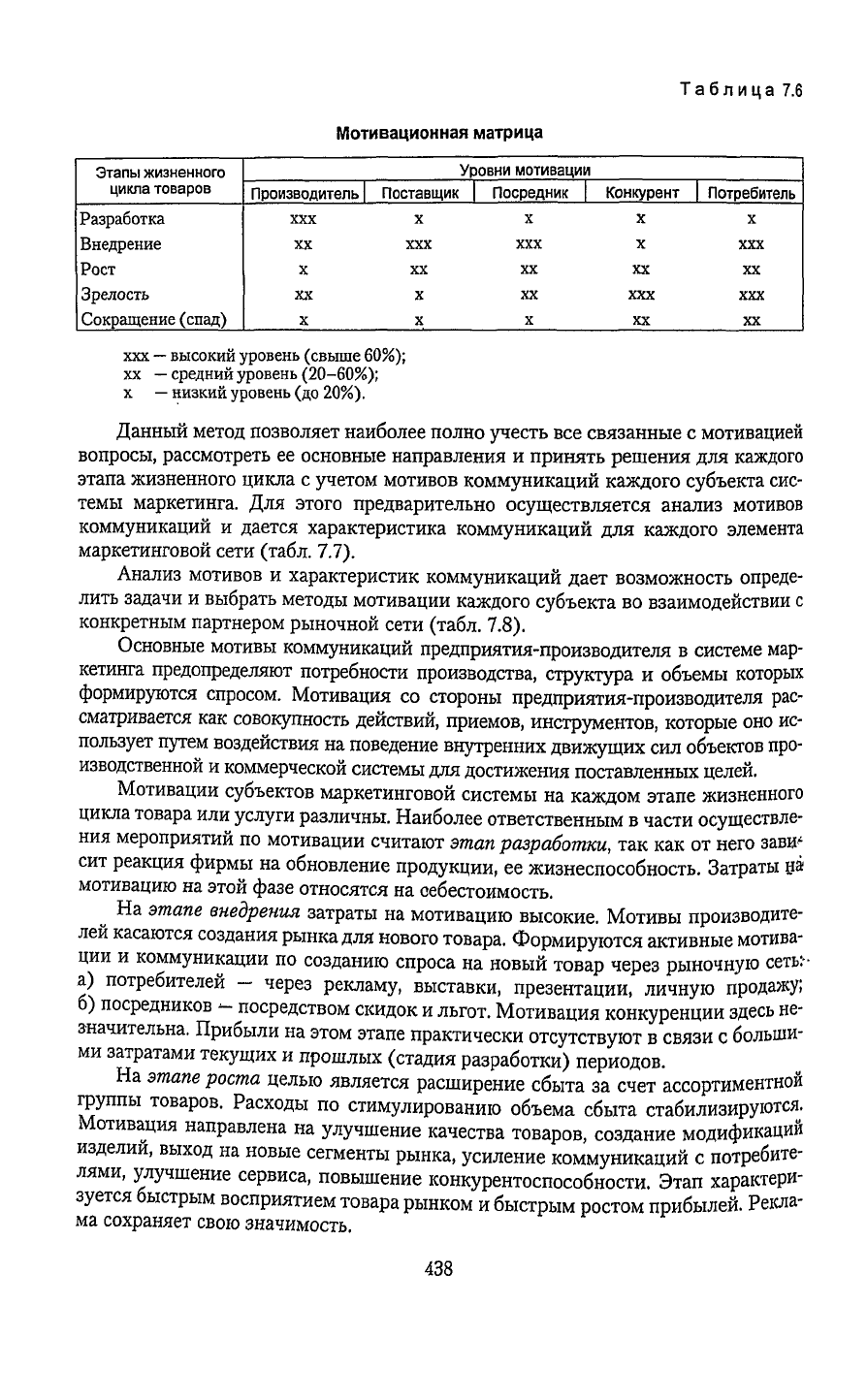 Таблица 7.6

Мотивационная матрица

| Этапы жизненного цикла товаров | Уровни мотивации | | | | |
|---|---|---|---|---|---|
| | Производитель | Поставщик | Посредник | Конкурент | Потребитель |
| Разработка | xxx | x | x | x | x |
| Внедрение | xx | xxx | xxx | x | xxx |
| Рост | x | xx | xx | xx | xx |
| Зрелость | xx | x | xx | xxx | xxx |
| Сокращение (спад) | x | x | x | xx | xx |

xxx — высокий уровень (свыше 60%);
xx — средний уровень (20–60%);
x — низкий уровень (до 20%).

Данный метод позволяет наиболее полно учесть все связанные с мотивацией вопросы, рассмотреть ее основные направления и принять решения для каждого этапа жизненного цикла с учетом мотивов коммуникаций каждого субъекта системы маркетинга. Для этого предварительно осуществляется анализ мотивов коммуникаций и дается характеристика коммуникаций для каждого элемента маркетинговой сети (табл. 7.7).

Анализ мотивов и характеристик коммуникаций дает возможность определить задачи и выбрать методы мотивации каждого субъекта во взаимодействии с конкретным партнером рыночной сети (табл. 7.8).

Основные мотивы коммуникаций предприятия-производителя в системе маркетинга предопределяют потребности производства, структура и объемы которых формируются спросом. Мотивация со стороны предприятия-производителя рассматривается как совокупность действий, приемов, инструментов, которые оно использует путем воздействия на поведение внутренних движущих сил объектов производственной и коммерческой системы для достижения поставленных целей.

Мотивации субъектов маркетинговой системы на каждом этапе жизненного цикла товара или услуги различны. Наиболее ответственным в части осуществления мероприятий по мотивации считают этап разработки, так как от него зависит реакция фирмы на обновление продукции, ее жизнеспособность. Затраты на мотивацию на этой фазе относятся на себестоимость.

На этапе внедрения затраты на мотивацию высокие. Мотивы производителей касаются создания рынка для нового товара. Формируются активные мотивации и коммуникации по созданию спроса на новый товар через рыночную сеть: а) потребителей — через рекламу, выставки, презентации, личную продажу; б) посредников — посредством скидок и льгот. Мотивация конкуренции здесь незначительна. Прибыли на этом этапе практически отсутствуют в связи с большими затратами текущих и прошлых (стадия разработки) периодов.

На этапе роста целью является расширение сбыта за счет ассортиментной группы товаров. Расходы по стимулированию объема сбыта стабилизируются. Мотивация направлена на улучшение качества товаров, создание модификаций изделий, выход на новые сегменты рынка, усиление коммуникаций с потребителями, улучшение сервиса, повышение конкурентоспособности. Этап характеризуется быстрым восприятием товара рынком и быстрым ростом прибылей. Реклама сохраняет свою значимость.

438